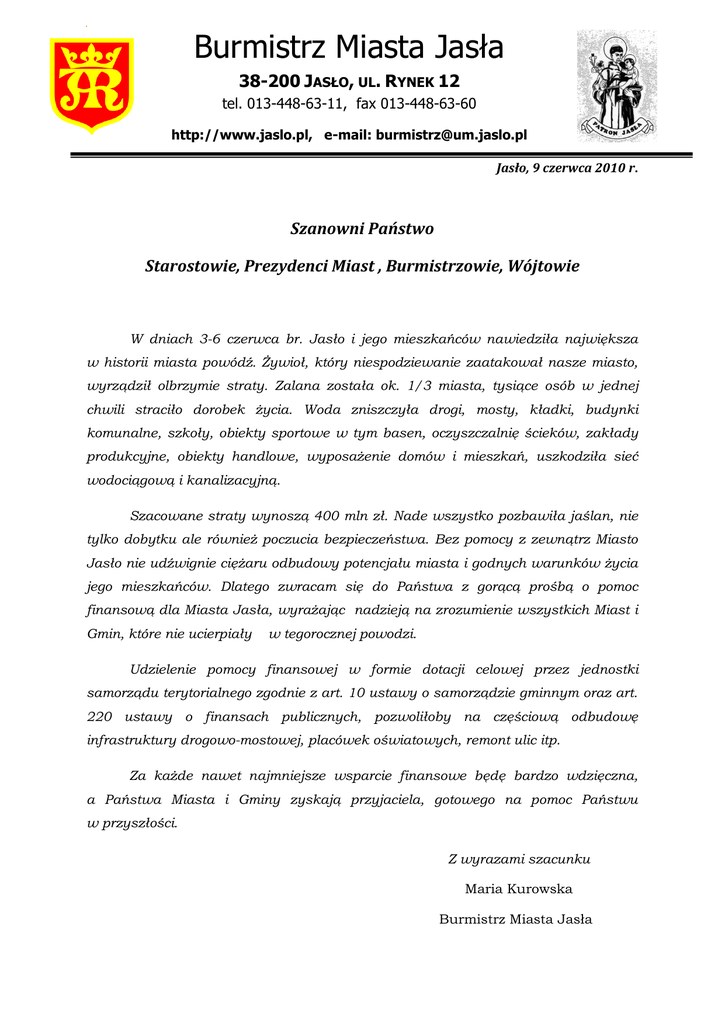 Burmistrz Miasta Jasła

38-200 JASŁO, UL. RYNEK 12
tel. 013-448-63-11, fax 013-448-63-60

http://www.jaslo.pl, e-mail: burmistrz@um.jaslo.pl

PATRON JASŁA

Jasło, 9 czerwca 2010 r.

Szanowni Państwo

Starostowie, Prezydenci Miast , Burmistrzowie, Wójtowie

W dniach 3-6 czerwca br. Jasło i jego mieszkańców nawiedziła największa w historii miasta powódź. Żywioł, który niespodziewanie zaatakował nasze miasto, wyrządził olbrzymie straty. Zalana została ok. 1/3 miasta, tysiące osób w jednej chwili straciło dorobek życia. Woda zniszczyła drogi, mosty, kładki, budynki komunalne, szkoły, obiekty sportowe w tym basen, oczyszczalnię ścieków, zakłady produkcyjne, obiekty handlowe, wyposażenie domów i mieszkań, uszkodziła sieć wodociągową i kanalizacyjną.

Szacowane straty wynoszą 400 mln zł. Nade wszystko pozbawiła jaślan, nie tylko dobytku ale również poczucia bezpieczeństwa. Bez pomocy z zewnątrz Miasto Jasło nie udźwignie ciężaru odbudowy potencjału miasta i godnych warunków życia jego mieszkańców. Dlatego zwracam się do Państwa z gorącą prośbą o pomoc finansową dla Miasta Jasła, wyrażając nadzieją na zrozumienie wszystkich Miast i Gmin, które nie ucierpiały w tegorocznej powodzi.

Udzielenie pomocy finansowej w formie dotacji celowej przez jednostki samorządu terytorialnego zgodnie z art. 10 ustawy o samorządzie gminnym oraz art. 220 ustawy o finansach publicznych, pozwoliłoby na częściową odbudowę infrastruktury drogowo-mostowej, placówek oświatowych, remont ulic itp.

Za każde nawet najmniejsze wsparcie finansowe będę bardzo wdzięczna, a Państwa Miasta i Gminy zyskają przyjaciela, gotowego na pomoc Państwu w przyszłości.

Z wyrazami szacunku
Maria Kurowska
Burmistrz Miasta Jasła